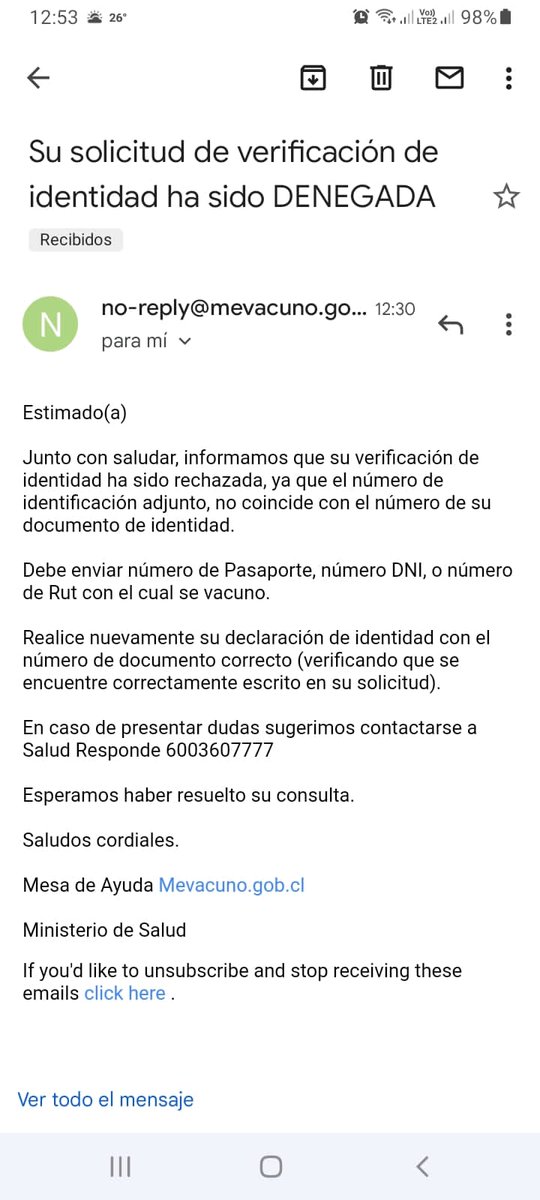 12:53 26° Vo) LTE2 98%

Su solicitud de verificación de identidad ha sido DENEGADA

Recibidos

N

no-reply@mevacuno.go... 12:30

para mí

Estimado(a)

Junto con saludar, informamos que su verificación de identidad ha sido rechazada, ya que el número de identificación adjunto, no coincide con el número de su documento de identidad.

Debe enviar número de Pasaporte, número DNI, o número de Rut con el cual se vacuno.

Realice nuevamente su declaración de identidad con el número de documento correcto (verificando que se encuentre correctamente escrito en su solicitud).

En caso de presentar dudas sugerimos contactarse a Salud Responde 6003607777

Esperamos haber resuelto su consulta.

Saludos cordiales.

Mesa de Ayuda Mevacuno.gob.cl

Ministerio de Salud

If you'd like to unsubscribe and stop receiving these emails click here .

Ver todo el mensaje